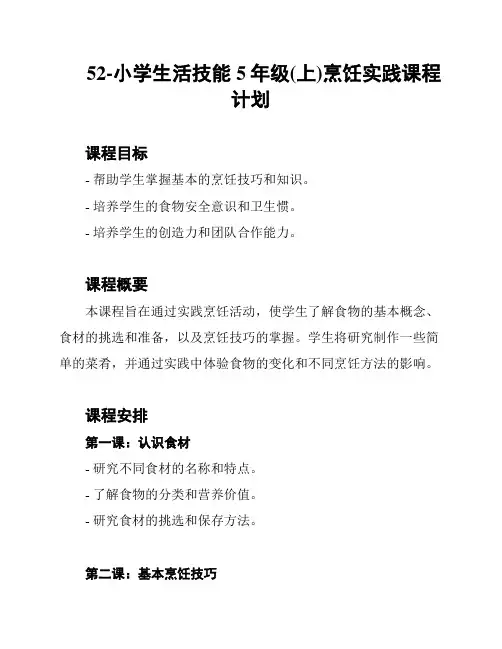 52-小学生活技能 5 年级(上)烹饪实践课程计划

课程目标

- 帮助学生掌握基本的烹饪技巧和知识。

- 培养学生的食物安全意识和卫生惯。

- 培养学生的创造力和团队合作能力。

课程概要

本课程旨在通过实践烹饪活动，使学生了解食物的基本概念、食材的挑选和准备，以及烹饪技巧的掌握。学生将研究制作一些简单的菜肴，并通过实践中体验食物的变化和不同烹饪方法的影响。

课程安排

第一课：认识食材

- 研究不同食材的名称和特点。

- 了解食物的分类和营养价值。

- 研究食材的挑选和保存方法。

第二课：基本烹饪技巧